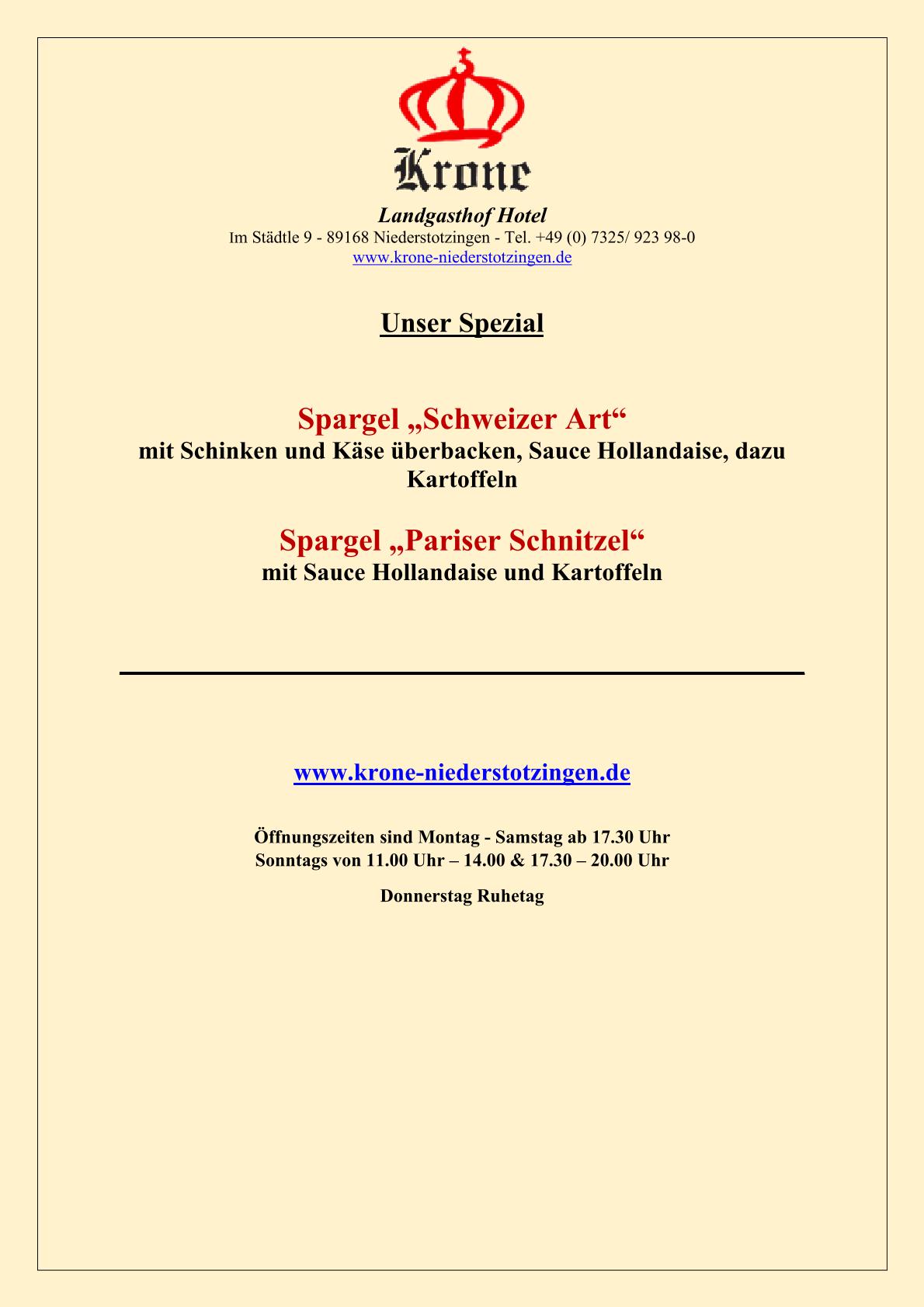 Krone

Landgasthof Hotel
Im Städtle 9 - 89168 Niederstotzingen - Tel. +49 (0) 7325/ 923 98-0
www.krone-niederstotzingen.de

Unser Spezial

Spargel „Schweizer Art“
mit Schinken und Käse überbacken, Sauce Hollandaise, dazu Kartoffeln

Spargel „Pariser Schnitzel“
mit Sauce Hollandaise und Kartoffeln

www.krone-niederstotzingen.de

Öffnungszeiten sind Montag - Samstag ab 17.30 Uhr
Sonntags von 11.00 Uhr – 14.00 & 17.30 – 20.00 Uhr

Donnerstag Ruhetag